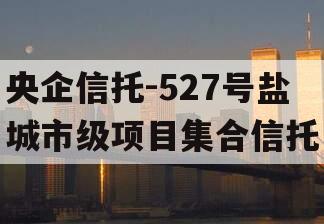 央企信托-527号盐城市级项目集合信托